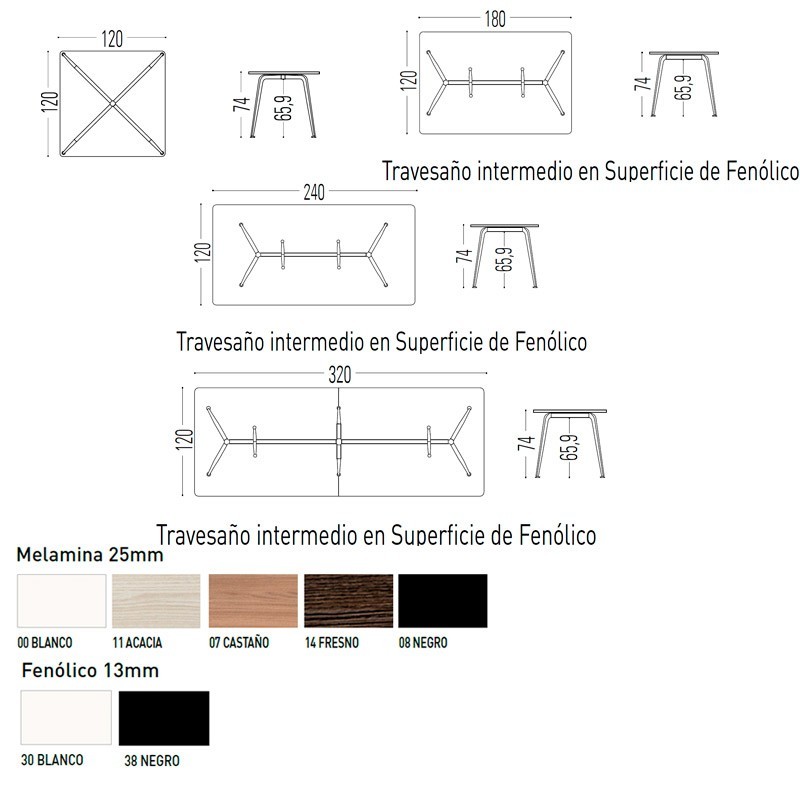 120

120

74

65,9

180

120

74

65,9

Travesaño intermedio en Superficie de Fenólico

240

120

74

65,9

Travesaño intermedio en Superficie de Fenólico

320

120

74

65,9

Travesaño intermedio en Superficie de Fenólico

Melamina 25mm

00 BLANCO 11 ACACIA 07 CASTAÑO 14 FRESNO 08 NEGRO

Fenólico 13mm

30 BLANCO 38 NEGRO